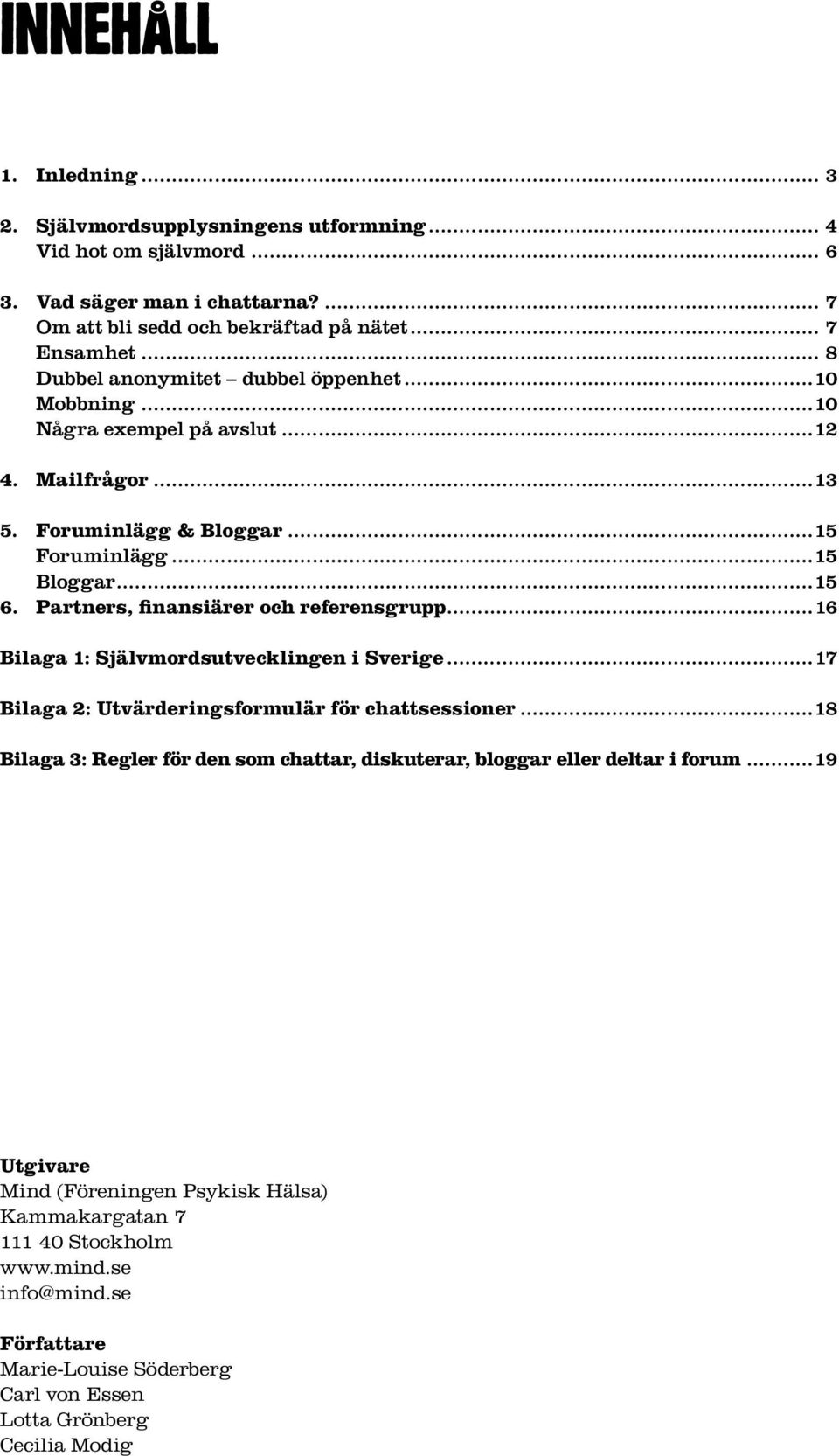 INNEHÅLL

1. Inledning ... 3

2. Självmordsupplysningens utformning ... 4
Vid hot om självmord ... 6

3. Vad säger man i chattarna? ... 7
Om att bli sedd och bekräftad på nätet ... 7
Ensamhet ... 8
Dubbel anonymitet – dubbel öppenhet ... 10
Mobbning ... 10
Några exempel på avslut ... 12

4. Mailfrågor ... 13

5. Foruminlägg & Bloggar ... 15
Foruminlägg ... 15
Bloggar ... 15
6. Partners, finansiärer och referensgrupp ... 16

Bilaga 1: Självmordsutvecklingen i Sverige ... 17

Bilaga 2: Utvärderingsformulär för chattsessioner ... 18

Bilaga 3: Regler för den som chattar, diskuterar, bloggar eller deltar i forum ... 19

Utgivare
Mind (Föreningen Psykisk Hälsa)
Kammakargatan 7
111 40 Stockholm
www.mind.se
info@mind.se

Författare
Marie-Louise Söderberg
Carl von Essen
Lotta Grönberg
Cecilia Modig